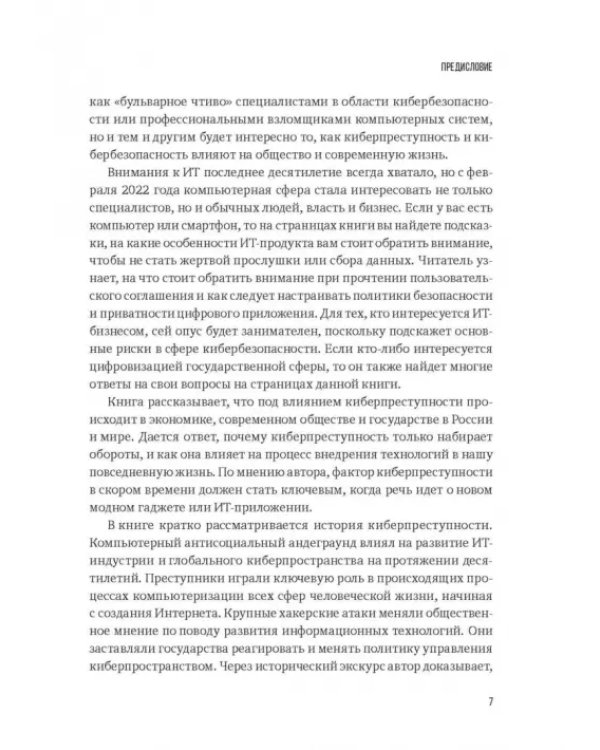 ПРЕДИСЛОВИЕ

как «бульварное чтиво» специалистами в области кибербезопасности или профессиональными взломщиками компьютерных систем, но и тем и другим будет интересно то, как киберпреступность и кибербезопасность влияют на общество и современную жизнь.

Внимания к ИТ последнее десятилетие всегда хватало, но с февраля 2022 года компьютерная сфера стала интересовать не только специалистов, но и обычных людей, власть и бизнес. Если у вас есть компьютер или смартфон, то на страницах книги вы найдете подсказки, на какие особенности ИТ-продукта вам стоит обратить внимание, чтобы не стать жертвой прослушки или сбора данных. Читатель узнает, на что стоит обратить внимание при прочтении пользовательского соглашения и как следует настраивать политики безопасности и приватности цифрового приложения. Для тех, кто интересуется ИТ-бизнесом, сей опус будет занимателен, поскольку подскажет основные риски в сфере кибербезопасности. Если кто-либо интересуется цифровизацией государственной сферы, то он также найдет многие ответы на свои вопросы на страницах данной книги.

Книга рассказывает, что под влиянием киберпреступности происходит в экономике, современном обществе и государстве в России и мире. Дается ответ, почему киберпреступность только набирает обороты, и как она влияет на процесс внедрения технологий в нашу повседневную жизнь. По мнению автора, фактор киберпреступности в скором времени должен стать ключевым, когда речь идет о новом модном гаджете или ИТ-приложении.

В книге кратко рассматривается история киберпреступности. Компьютерный антисоциальный андеграунд влиял на развитие ИТ-индустрии и глобального киберпространства на протяжении десятилетий. Преступники играли ключевую роль в происходящих процессах компьютеризации всех сфер человеческой жизни, начиная с создания Интернета. Крупные хакерские атаки меняли общественное мнение по поводу развития информационных технологий. Они заставляли государства реагировать и менять политику управления киберпространством. Через исторический экскурс автор доказывает,

7